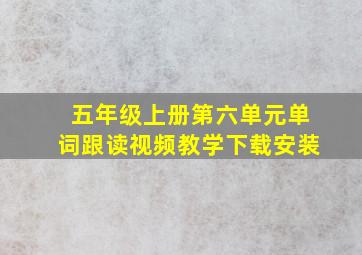 五年级上册第六单元单词跟读视频教学下载安装